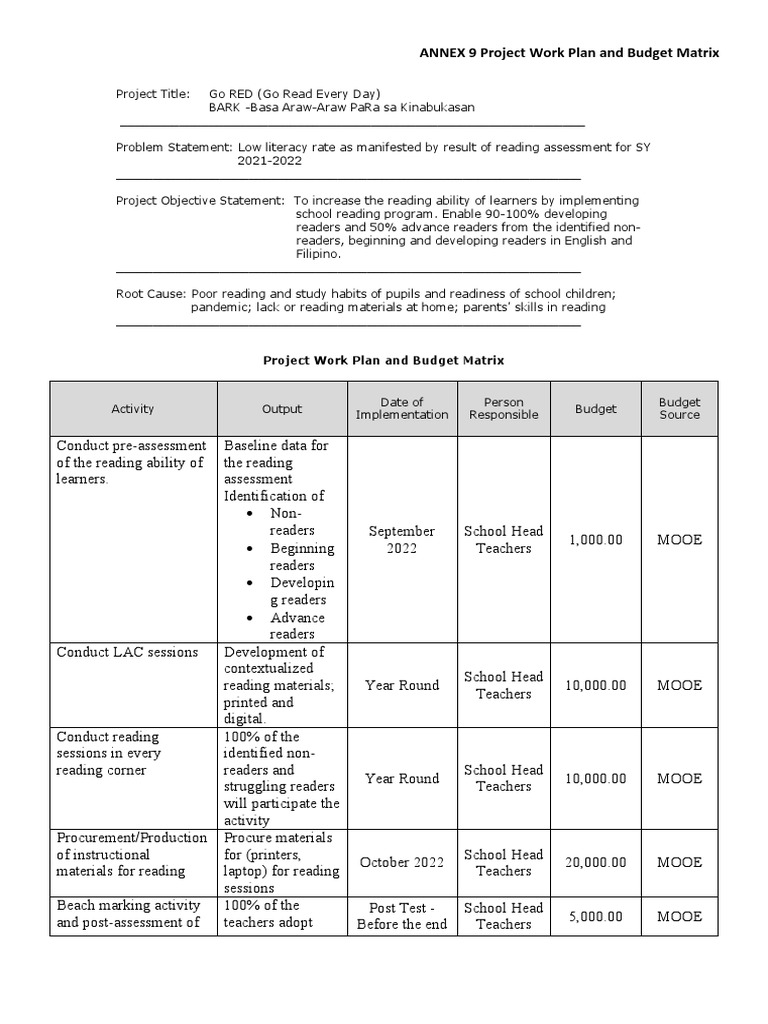 ANNEX 9 Project Work Plan and Budget Matrix

Project Title: Go RED (Go Read Every Day)
BARK -Basa Araw-Araw PaRa sa Kinabukasan

Problem Statement: Low literacy rate as manifested by result of reading assessment for SY 2021-2022

Project Objective Statement: To increase the reading ability of learners by implementing school reading program. Enable 90-100% developing readers and 50% advance readers from the identified non-readers, beginning and developing readers in English and Filipino.

Root Cause: Poor reading and study habits of pupils and readiness of school children; pandemic; lack or reading materials at home; parents' skills in reading

Project Work Plan and Budget Matrix

| Activity | Output | Date of Implementation | Person Responsible | Budget | Budget Source |
|---|---|---|---|---|---|
| Conduct pre-assessment of the reading ability of learners. | Baseline data for the reading assessment Identification of • Non-readers • Beginning readers • Developing readers • Advance readers | September 2022 | School Head Teachers | 1,000.00 | MOOE |
| Conduct LAC sessions | Development of contextualized reading materials; printed and digital. | Year Round | School Head Teachers | 10,000.00 | MOOE |
| Conduct reading sessions in every reading corner | 100% of the identified non-readers and struggling readers will participate the activity | Year Round | School Head Teachers | 10,000.00 | MOOE |
| Procurement/Production of instructional materials for reading | Procure materials for (printers, laptop) for reading sessions | October 2022 | School Head Teachers | 20,000.00 | MOOE |
| Beach marking activity and post-assessment of | 100% of the teachers adopt | Post Test - Before the end | School Head Teachers | 5,000.00 | MOOE |